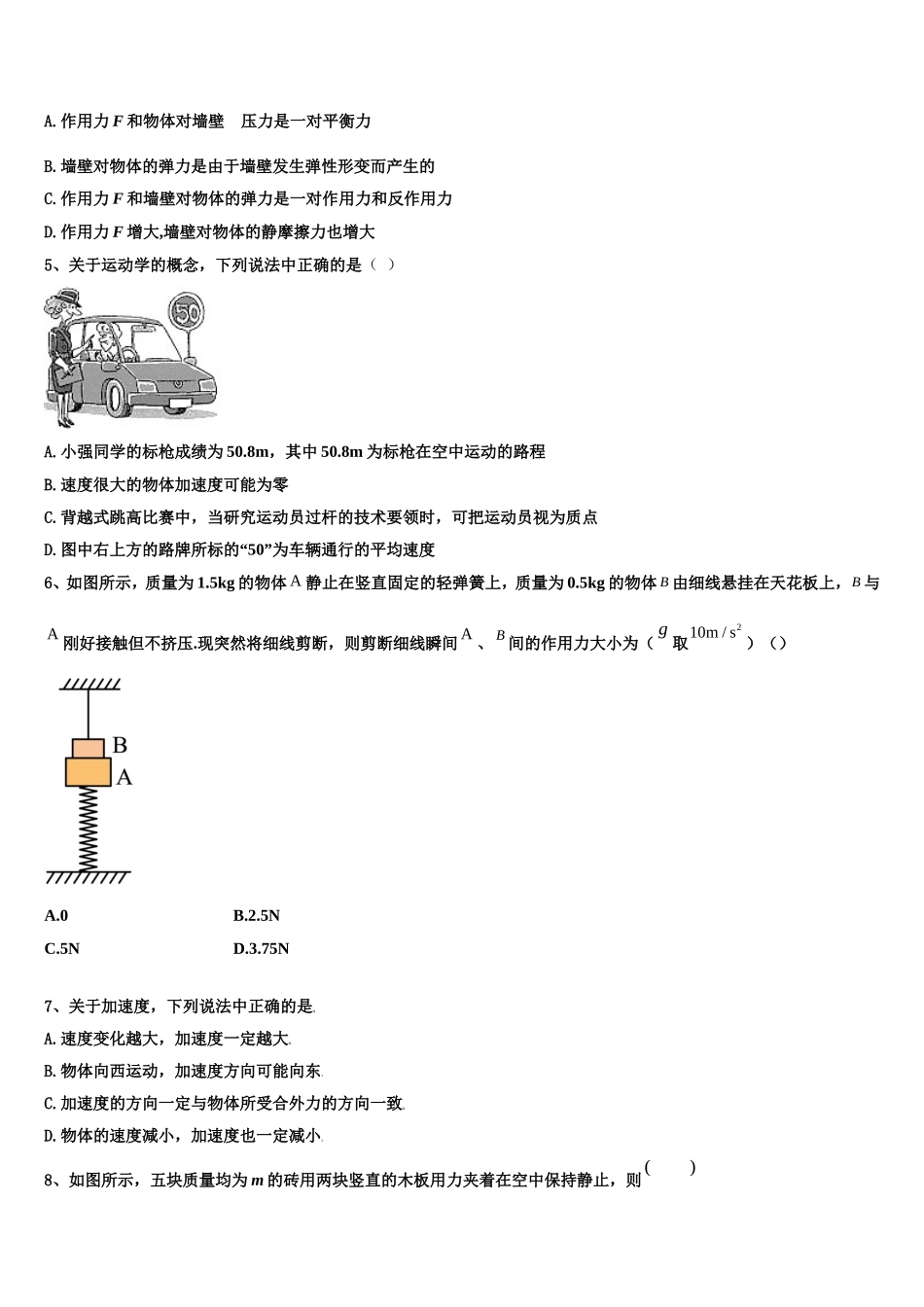 A. 作用力 $F$ 和物体对墙壁　压力是一对平衡力

B. 墙壁对物体的弹力是由于墙壁发生弹性形变而产生的

C. 作用力 $F$ 和墙壁对物体的弹力是一对作用力和反作用力

D. 作用力 $F$ 增大,墙壁对物体的静摩擦力也增大

5、关于运动学的概念，下列说法中正确的是（ ）

50

A. 小强同学的标枪成绩为 50.8m，其中 50.8m 为标枪在空中运动的路程

B. 速度很大的物体加速度可能为零

C. 背越式跳高比赛中，当研究运动员过杆的技术要领时，可把运动员视为质点

D. 图中右上方的路牌所标的“50”为车辆通行的平均速度

6、如图所示，质量为 1.5kg 的物体 $A$ 静止在竖直固定的轻弹簧上，质量为 0.5kg 的物体 $B$ 由细线悬挂在天花板上，$B$ 与 $A$ 刚好接触但不挤压.现突然将细线剪断，则剪断细线瞬间 $A$ 、$B$ 间的作用力大小为（ $g$ 取 $10m/s^2$ ）（）

B
A

A.0　　B.2.5N

C.5N　　D.3.75N

7、关于加速度，下列说法中正确的是.

A. 速度变化越大，加速度一定越大.

B. 物体向西运动，加速度方向可能向东.

C. 加速度的方向一定与物体所受合外力的方向一致.

D. 物体的速度减小，加速度也一定减小.

8、如图所示，五块质量均为 $m$ 的砖用两块竖直的木板用力夹着在空中保持静止，则（　）